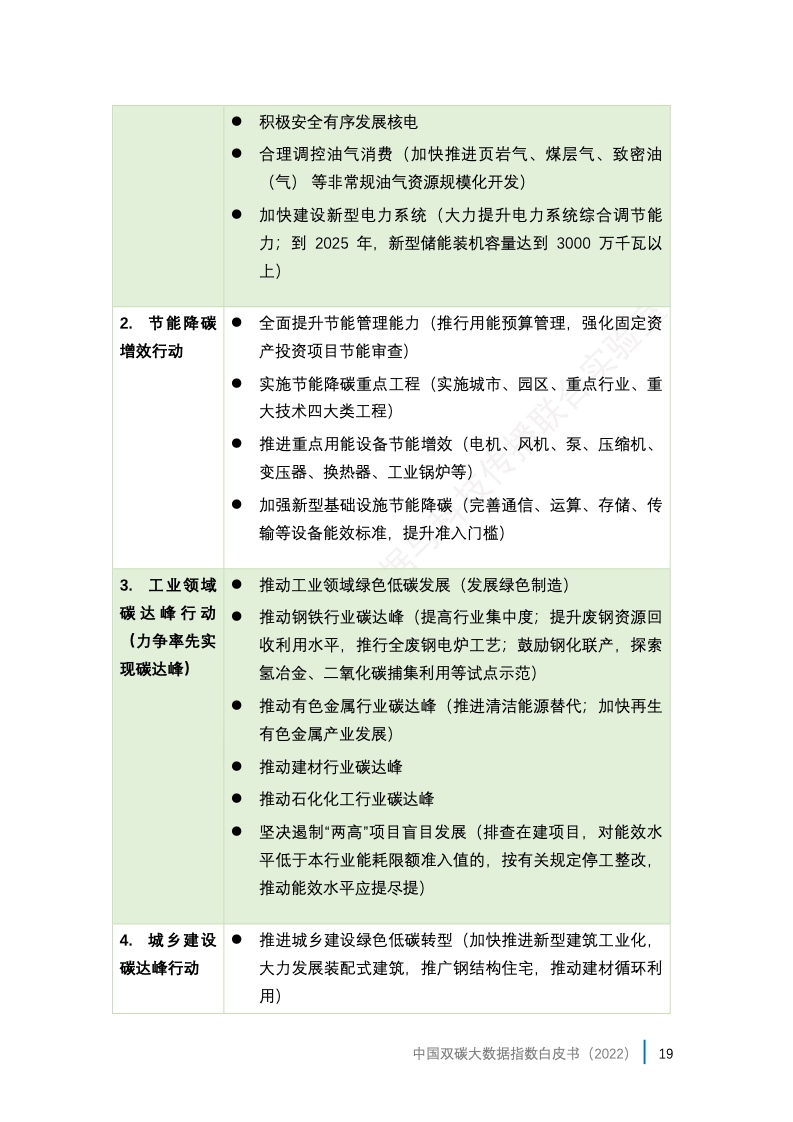 | | ● 积极安全有序发展核电<br>● 合理调控油气消费（加快推进页岩气、煤层气、致密油（气）等非常规油气资源规模化开发）<br>● 加快建设新型电力系统（大力提升电力系统综合调节能力；到 2025 年，新型储能装机容量达到 3000 万千瓦以上） |
|---|---|
| 2. 节能降碳增效行动 | ● 全面提升节能管理能力（推行用能预算管理，强化固定资产投资项目节能审查）<br>● 实施节能降碳重点工程（实施城市、园区、重点行业、重大技术四大类工程）<br>● 推进重点用能设备节能增效（电机、风机、泵、压缩机、变压器、换热器、工业锅炉等）<br>● 加强新型基础设施节能降碳（完善通信、运算、存储、传输等设备能效标准，提升准入门槛） |
| 3. 工业领域碳达峰行动（力争率先实现碳达峰） | ● 推动工业领域绿色低碳发展（发展绿色制造）<br>● 推动钢铁行业碳达峰（提高行业集中度；提升废钢资源回收利用水平，推行全废钢电炉工艺；鼓励钢化联产，探索氢冶金、二氧化碳捕集利用等试点示范）<br>● 推动有色金属行业碳达峰（推进清洁能源替代；加快再生有色金属产业发展）<br>● 推动建材行业碳达峰<br>● 推动石化化工行业碳达峰<br>● 坚决遏制“两高”项目盲目发展（排查在建项目，对能效水平低于本行业能耗限额准入值的，按有关规定停工整改，推动能效水平应提尽提） |
| 4. 城乡建设碳达峰行动 | ● 推进城乡建设绿色低碳转型（加快推进新型建筑工业化，大力发展装配式建筑，推广钢结构住宅，推动建材循环利用） |

中国双碳大数据指数白皮书（2022） 19